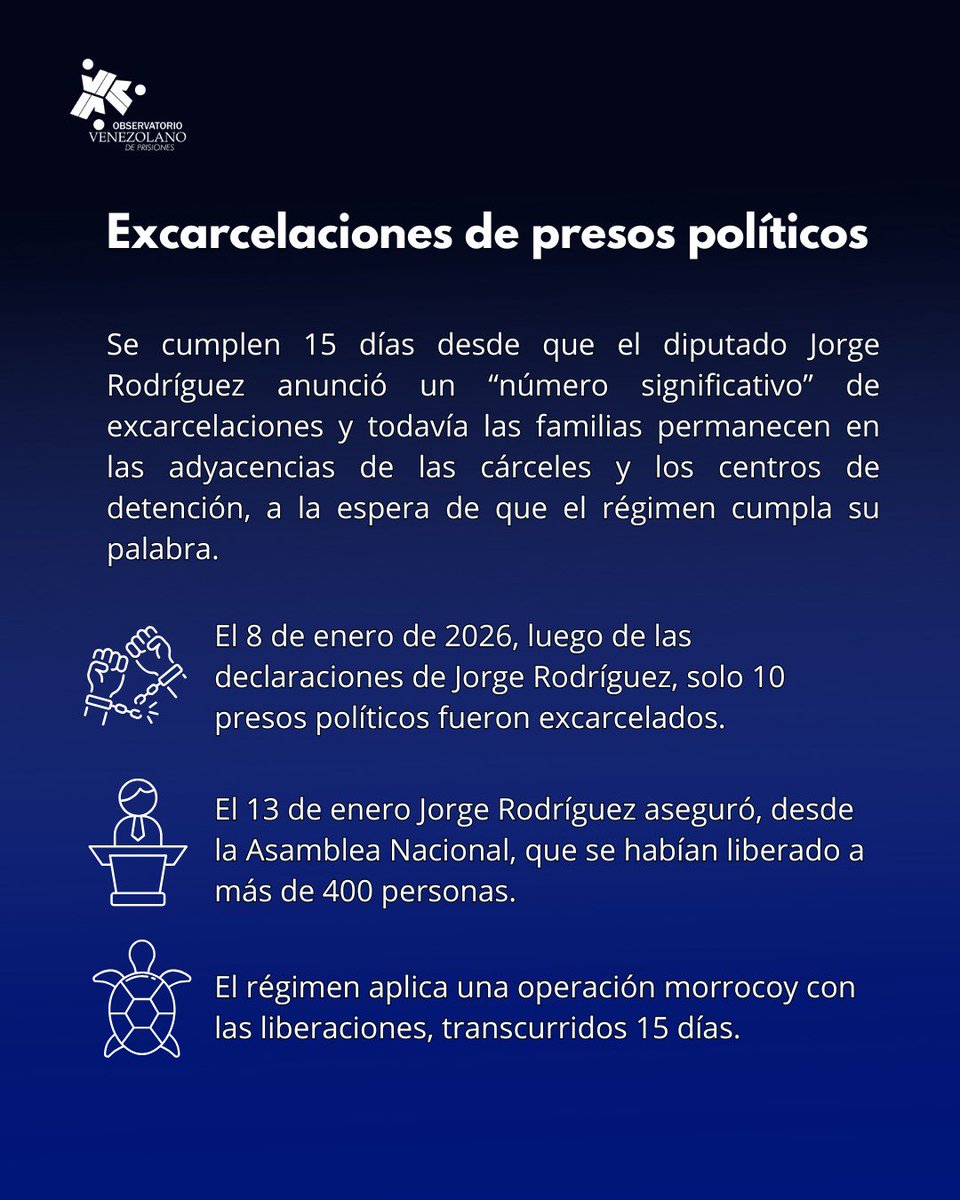 OBSERVATORIO VENEZOLANO DE PRISIONES

Excarcelaciones de presos políticos

Se cumplen 15 días desde que el diputado Jorge Rodríguez anunció un “número significativo” de excarcelaciones y todavía las familias permanecen en las adyacencias de las cárceles y los centros de detención, a la espera de que el régimen cumpla su palabra.

El 8 de enero de 2026, luego de las declaraciones de Jorge Rodríguez, solo 10 presos políticos fueron excarcelados.

El 13 de enero Jorge Rodríguez aseguró, desde la Asamblea Nacional, que se habían liberado a más de 400 personas.

El régimen aplica una operación morrocoy con las liberaciones, transcurridos 15 días.